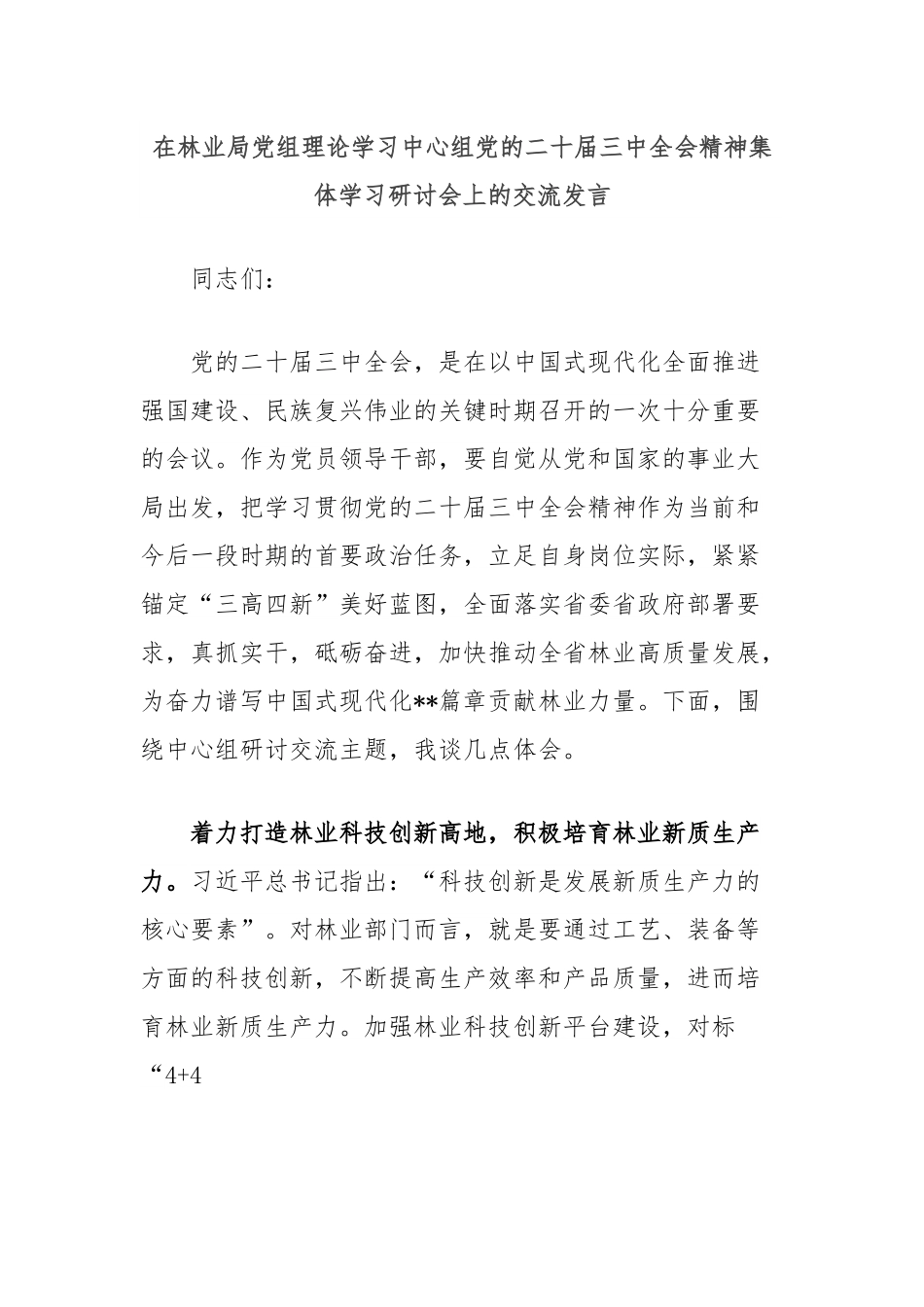 在林业局党组理论学习中心组党的二十届三中全会精神集体学习研讨会上的交流发言

同志们：

党的二十届三中全会，是在以中国式现代化全面推进强国建设、民族复兴伟业的关键时期召开的一次十分重要的会议。作为党员领导干部，要自觉从党和国家的事业大局出发，把学习贯彻党的二十届三中全会精神作为当前和今后一段时期的首要政治任务，立足自身岗位实际，紧紧锚定“三高四新”美好蓝图，全面落实省委省政府部署要求，真抓实干，砥砺奋进，加快推动全省林业高质量发展，为奋力谱写中国式现代化**篇章贡献林业力量。下面，围绕中心组研讨交流主题，我谈几点体会。

着力打造林业科技创新高地，积极培育林业新质生产力。习近平总书记指出：“科技创新是发展新质生产力的核心要素”。对林业部门而言，就是要通过工艺、装备等方面的科技创新，不断提高生产效率和产品质量，进而培育林业新质生产力。加强林业科技创新平台建设，对标“4+4